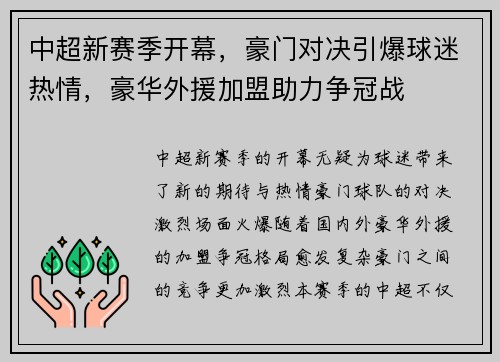 中超新赛季开幕，豪门对决引爆球迷热情，豪华外援加盟助力争冠战

中超新赛季的开幕无疑为球迷带来了新的期待与热情豪门球队的对决激烈场面火爆随着国内外豪华外援的加盟争冠格局愈发复杂豪门之间的竞争更加激烈本赛季的中超不仅